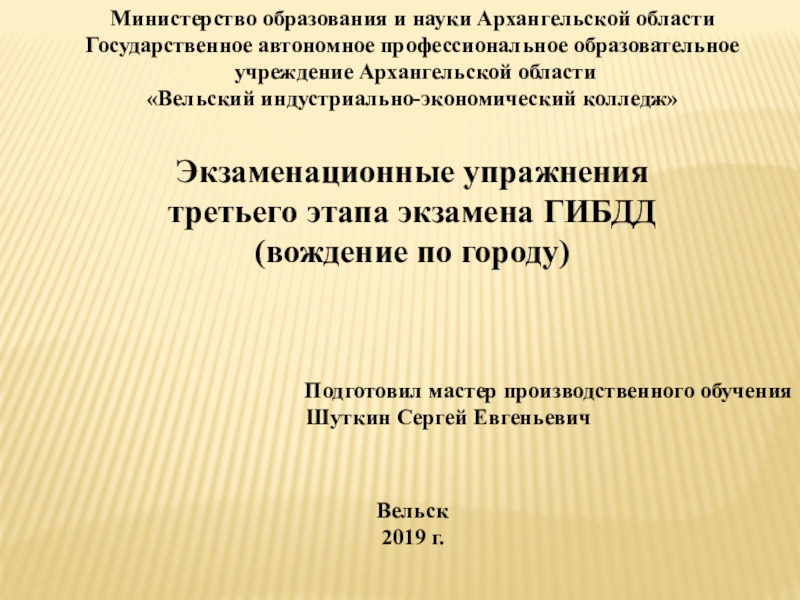 Министерство образования и науки Архангельской области
Государственное автономное профессиональное образовательное учреждение Архангельской области
«Вельский индустриально-экономический колледж»

Экзаменационные упражнения третьего этапа экзамена ГИБДД
(вождение по городу)

Подготовил мастер производственного обучения
Шуткин Сергей Евгеньевич

Вельск
2019 г.